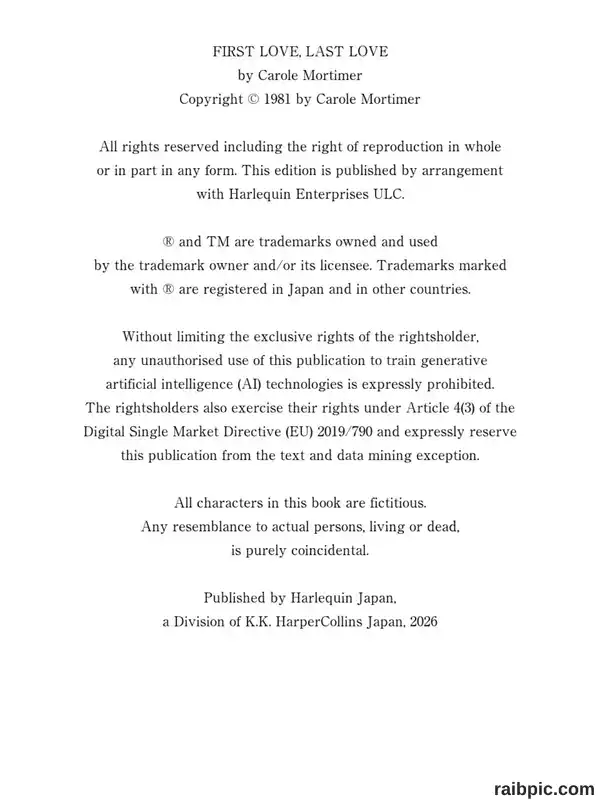 FIRST LOVE, LAST LOVE
by Carole Mortimer
Copyright © 1981 by Carole Mortimer

All rights reserved including the right of reproduction in whole or in part in any form. This edition is published by arrangement with Harlequin Enterprises ULC.

® and TM are trademarks owned and used by the trademark owner and/or its licensee. Trademarks marked with ® are registered in Japan and in other countries.

Without limiting the exclusive rights of the rightsholder, any unauthorised use of this publication to train generative artificial intelligence (AI) technologies is expressly prohibited. The rightsholders also exercise their rights under Article 4(3) of the Digital Single Market Directive (EU) 2019/790 and expressly reserve this publication from the text and data mining exception.

All characters in this book are fictitious. Any resemblance to actual persons, living or dead, is purely coincidental.

Published by Harlequin Japan, a Division of K.K. HarperCollins Japan, 2026

raibpic.com